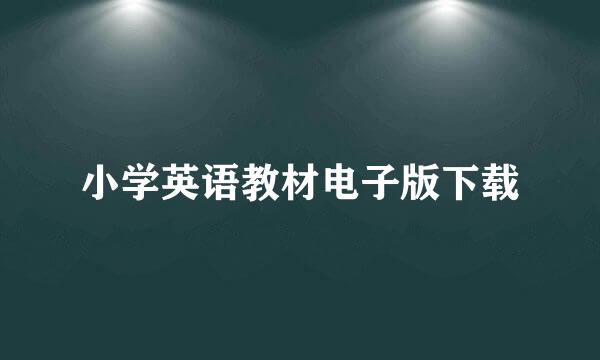 小学英语教材电子版下载